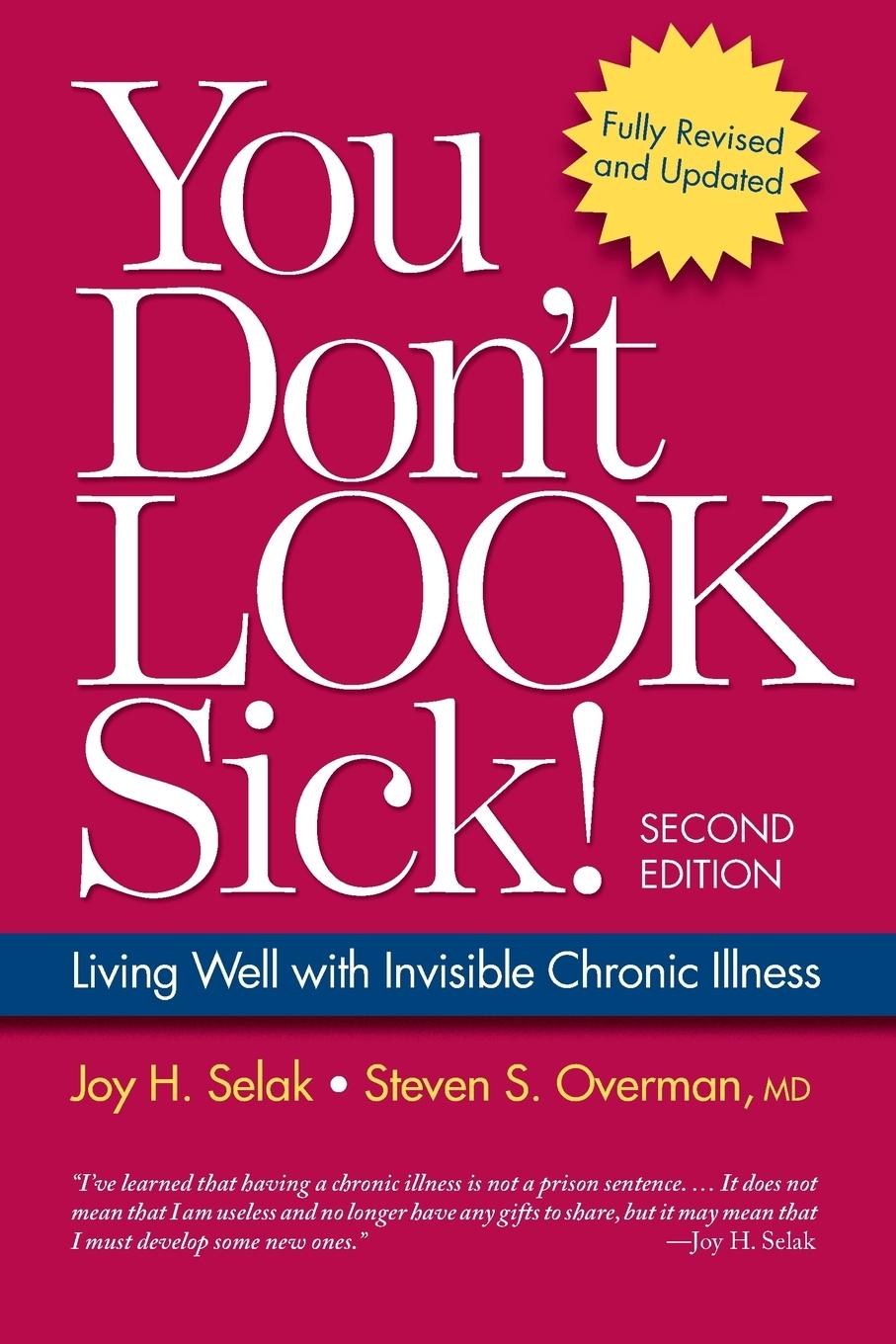 Fully Revised and Updated

You Don't LOOK Sick!

SECOND EDITION

Living Well with Invisible Chronic Illness

Joy H. Selak • Steven S. Overman, MD

"I've learned that having a chronic illness is not a prison sentence. … It does not mean that I am useless and no longer have any gifts to share, but it may mean that I must develop some new ones."
—Joy H. Selak